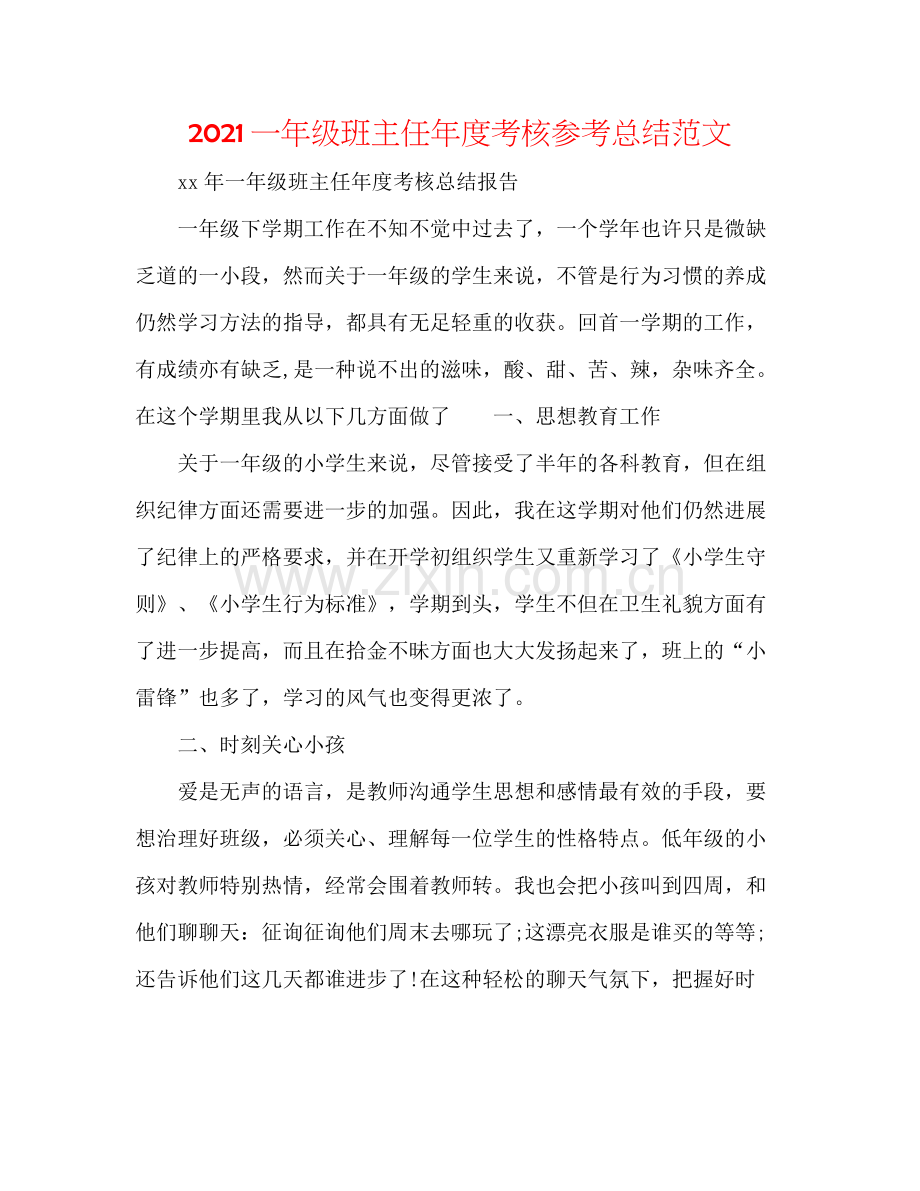 2021一年级班主任年度考核参考总结范文

xx年一年级班主任年度考核总结报告

一年级下学期工作在不知不觉中过去了，一个学年也许只是微缺乏道的一小段，然而关于一年级的学生来说，不管是行为习惯的养成仍然学习方法的指导，都具有无足轻重的收获。回首一学期的工作，有成绩亦有缺乏,是一种说不出的滋味，酸、甜、苦、辣，杂味齐全。在这个学期里我从以下几方面做了　一、思想教育工作

关于一年级的小学生来说，尽管接受了半年的各科教育，但在组织纪律方面还需要进一步的加强。因此，我在这学期对他们仍然进展了纪律上的严格要求，并在开学初组织学生又重新学习了《小学生守则》、《小学生行为标准》，学期到头，学生不但在卫生礼貌方面有了进一步提高，而且在拾金不昧方面也大大发扬起来了，班上的“小雷锋”也多了，学习的风气也变得更浓了。

二、时刻关心小孩

爱是无声的语言，是教师沟通学生思想和感情最有效的手段，要想治理好班级，必须关心、理解每一位学生的性格特点。低年级的小孩对教师特别热情，经常会围着教师转。我也会把小孩叫到四周，和他们聊聊天：征询征询他们周末去哪玩了;这漂亮衣服是谁买的等等;还告诉他们这几天都谁进步了!在这种轻松的聊天气氛下，把握好时

www.zixin.com.cn